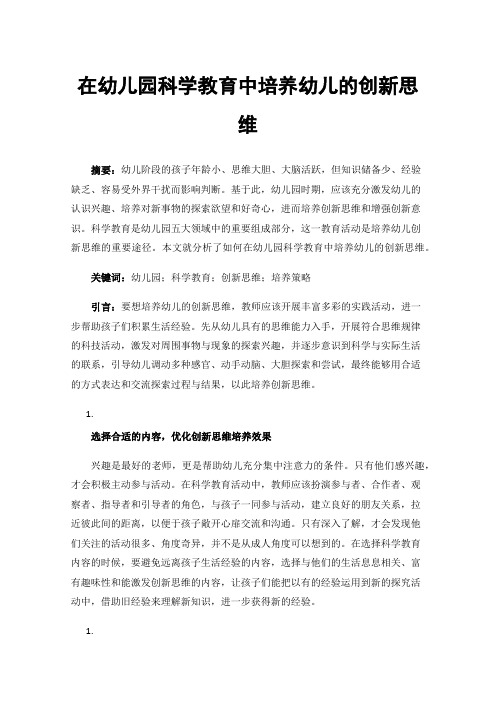 在幼儿园科学教育中培养幼儿的创新思维

摘要：幼儿阶段的孩子年龄小、思维大胆、大脑活跃，但知识储备少、经验缺乏、容易受外界干扰而影响判断。基于此，幼儿园时期，应该充分激发幼儿的认识兴趣、培养对新事物的探索欲望和好奇心，进而培养创新思维和增强创新意识。科学教育是幼儿园五大领域中的重要组成部分，这一教育活动是培养幼儿创新思维的重要途径。本文就分析了如何在幼儿园科学教育中培养幼儿的创新思维。

关键词：幼儿园；科学教育；创新思维；培养策略

引言：要想培养幼儿的创新思维，教师应该开展丰富多彩的实践活动，进一步帮助孩子们积累生活经验。先从幼儿具有的思维能力入手，开展符合思维规律的科技活动，激发对周围事物与现象的探索兴趣，并逐步意识到科学与实际生活的联系，引导幼儿调动多种感官、动手动脑、大胆探索和尝试，最终能够用合适的方式表达和交流探索过程与结果，以此培养创新思维。

1.

选择合适的内容，优化创新思维培养效果

兴趣是最好的老师，更是帮助幼儿充分集中注意力的条件。只有他们感兴趣，才会积极主动参与活动。在科学教育活动中，教师应该扮演参与者、合作者、观察者、指导者和引导者的角色，与孩子一同参与活动，建立良好的朋友关系，拉近彼此间的距离，以便于孩子敞开心扉交流和沟通。只有深入了解，才会发现他们关注的活动很多、角度奇异，并不是从成人角度可以想到的。在选择科学教育内容的时候，要避免远离孩子生活经验的内容，选择与他们的生活息息相关、富有趣味性和能激发创新思维的内容，让孩子们能把以有的经验运用到新的探究活动中，借助旧经验来理解新知识，进一步获得新的经验。

1.